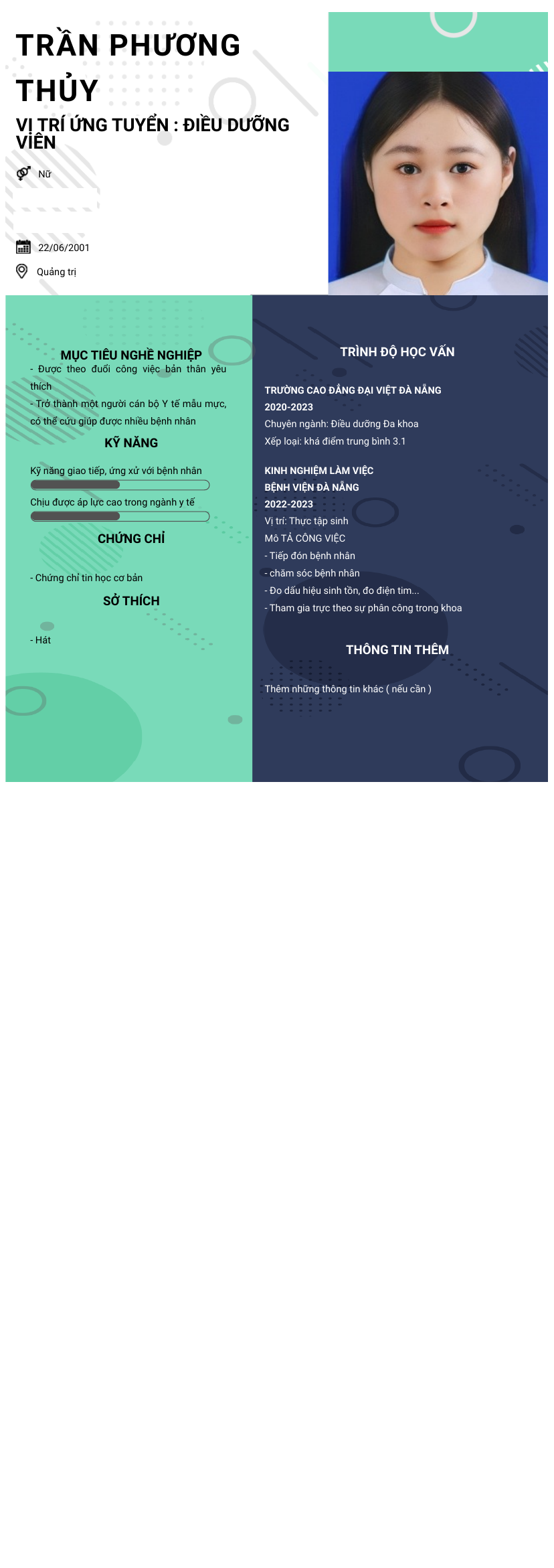 TRẦN PHƯƠNG THỦY

VỊ TRÍ ỨNG TUYỂN : ĐIỀU DƯỠNG VIÊN

Nữ

22/06/2001

Quảng trị

MỤC TIÊU NGHỀ NGHIỆP

- Được theo đuổi công việc bản thân yêu thích

- Trở thành một người cán bộ Y tế mẫu mực, có thể cứu giúp được nhiều bệnh nhân

KỸ NĂNG

Kỹ năng giao tiếp, ứng xử với bệnh nhân

Chịu được áp lực cao trong ngành y tế

CHỨNG CHỈ

- Chứng chỉ tin học cơ bản

SỞ THÍCH

- Hát

TRÌNH ĐỘ HỌC VẤN

TRƯỜNG CAO ĐẲNG ĐẠI VIỆT ĐÀ NẴNG
2020-2023
Chuyên ngành: Điều dưỡng Đa khoa
Xếp loại: khá điểm trung bình 3.1

KINH NGHIỆM LÀM VIỆC
BỆNH VIỆN ĐÀ NẴNG
2022-2023
Vị trí: Thực tập sinh
Mô TẢ CÔNG VIỆC
- Tiếp đón bệnh nhân
- chăm sóc bệnh nhân
- Đo dấu hiệu sinh tồn, đo điện tim...
- Tham gia trực theo sự phân công trong khoa

THÔNG TIN THÊM

Thêm những thông tin khác ( nếu cần )